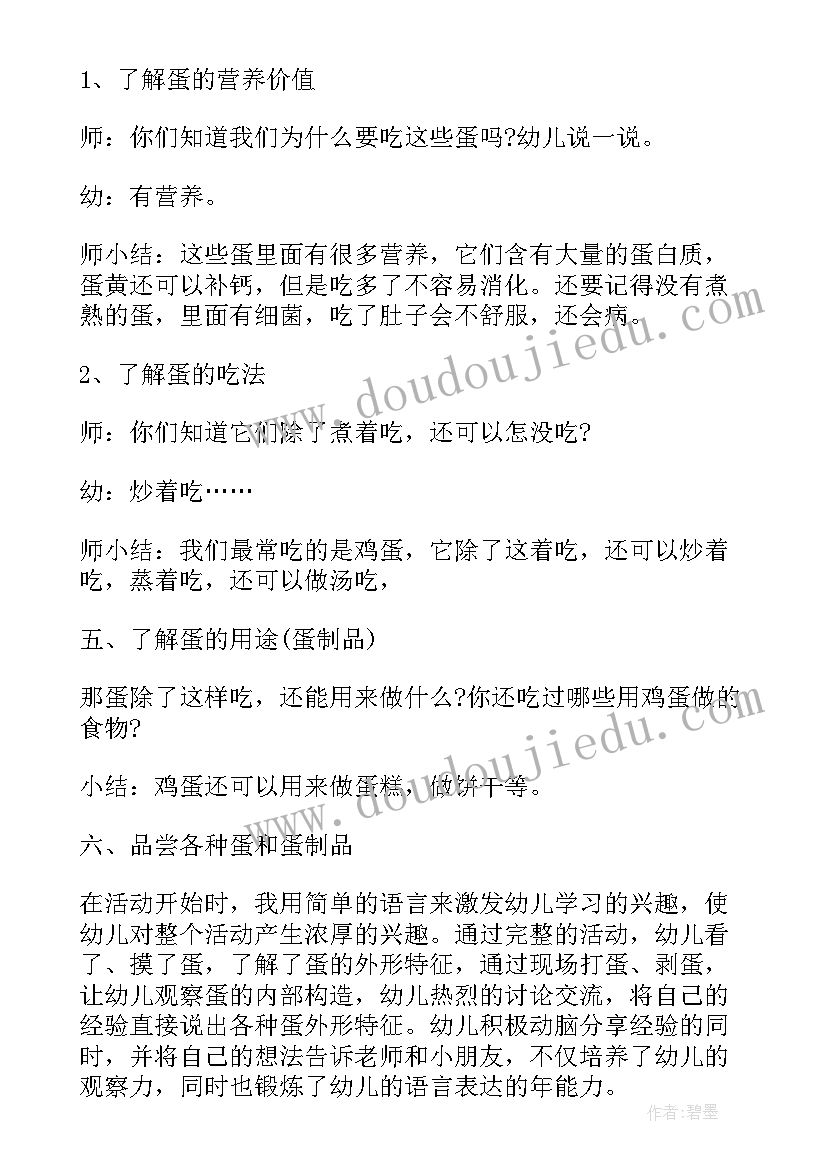 1、了解蛋的营养价值

师：你们知道我们为什么要吃这些蛋吗?幼儿说一说。

幼：有营养。

师小结：这些蛋里面有很多营养，它们含有大量的蛋白质，蛋黄还可以补钙，但是吃多了不容易消化。还要记得没有煮熟的蛋，里面有细菌，吃了肚子会不舒服，还会病。

2、了解蛋的吃法

师：你们知道它们除了煮着吃，还可以怎没吃?

幼：炒着吃……

师小结：我们最常吃的是鸡蛋，它除了这着吃，还可以炒着吃，蒸着吃，还可以做汤吃，

五、了解蛋的用途(蛋制品)

那蛋除了这样吃，还能用来做什么?你还吃过哪些用鸡蛋做的食物?

小结：鸡蛋还可以用来做蛋糕，做饼干等。

六、品尝各种蛋和蛋制品

在活动开始时，我用简单的语言来激发幼儿学习的兴趣，使幼儿对整个活动产生浓厚的兴趣。通过完整的活动，幼儿看了、摸了蛋，了解了蛋的外形特征，通过现场打蛋、剥蛋，让幼儿观察蛋的内部构造，幼儿热烈的讨论交流，将自己的经验直接说出各种蛋外形特征。幼儿积极动脑分享经验的同时，并将自己的想法告诉老师和小朋友，不仅培养了幼儿的观察力，同时也锻炼了幼儿的语言表达的年能力。

www.doudoujiedu.com

www.doudoujiedu.com

作者:碧墨